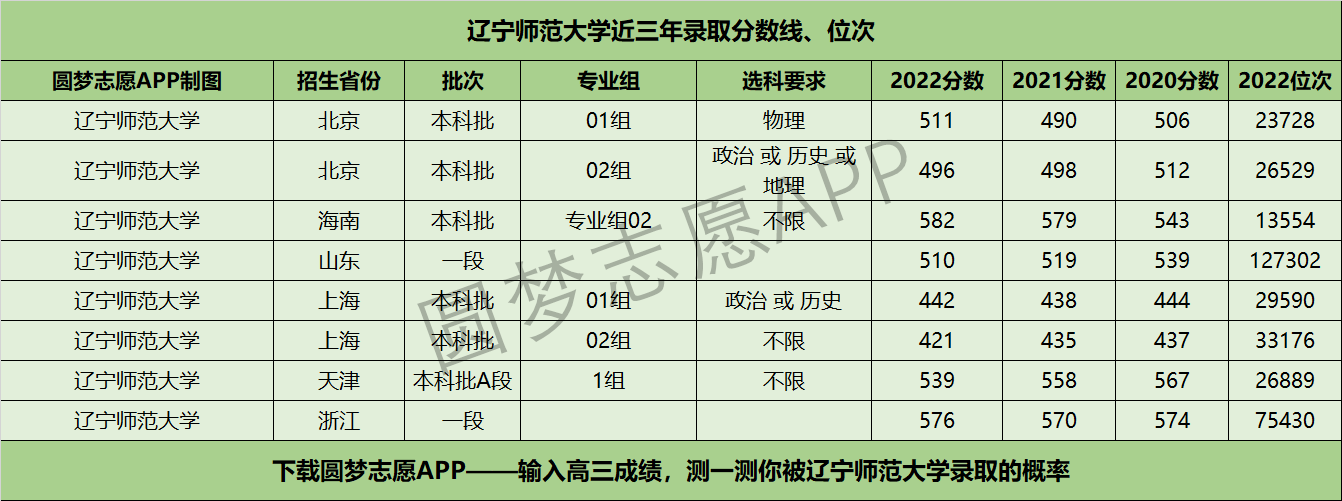 辽宁师范大学近三年录取分数线、位次

| 圆梦志愿APP制图 | 招生省份 | 批次 | 专业组 | 选科要求 | 2022分数 | 2021分数 | 2020分数 | 2022位次 |
|---|---|---|---|---|---|---|---|---|
| 辽宁师范大学 | 北京 | 本科批 | 01组 | 物理 | 511 | 490 | 506 | 23728 |
| 辽宁师范大学 | 北京 | 本科批 | 02组 | 政治 或 历史 或 地理 | 496 | 498 | 512 | 26529 |
| 辽宁师范大学 | 海南 | 本科批 | 专业组02 | 不限 | 582 | 579 | 543 | 13554 |
| 辽宁师范大学 | 山东 | 一段 |  |  | 510 | 519 | 539 | 127302 |
| 辽宁师范大学 | 上海 | 本科批 | 01组 | 政治 或 历史 | 442 | 438 | 444 | 29590 |
| 辽宁师范大学 | 上海 | 本科批 | 02组 | 不限 | 421 | 435 | 437 | 33176 |
| 辽宁师范大学 | 天津 | 本科批A段 | 1组 | 不限 | 539 | 558 | 567 | 26889 |
| 辽宁师范大学 | 浙江 | 一段 |  |  | 576 | 570 | 574 | 75430 |

下载圆梦志愿APP——输入高三成绩，测一测你被辽宁师范大学录取的概率

圆梦志愿APP